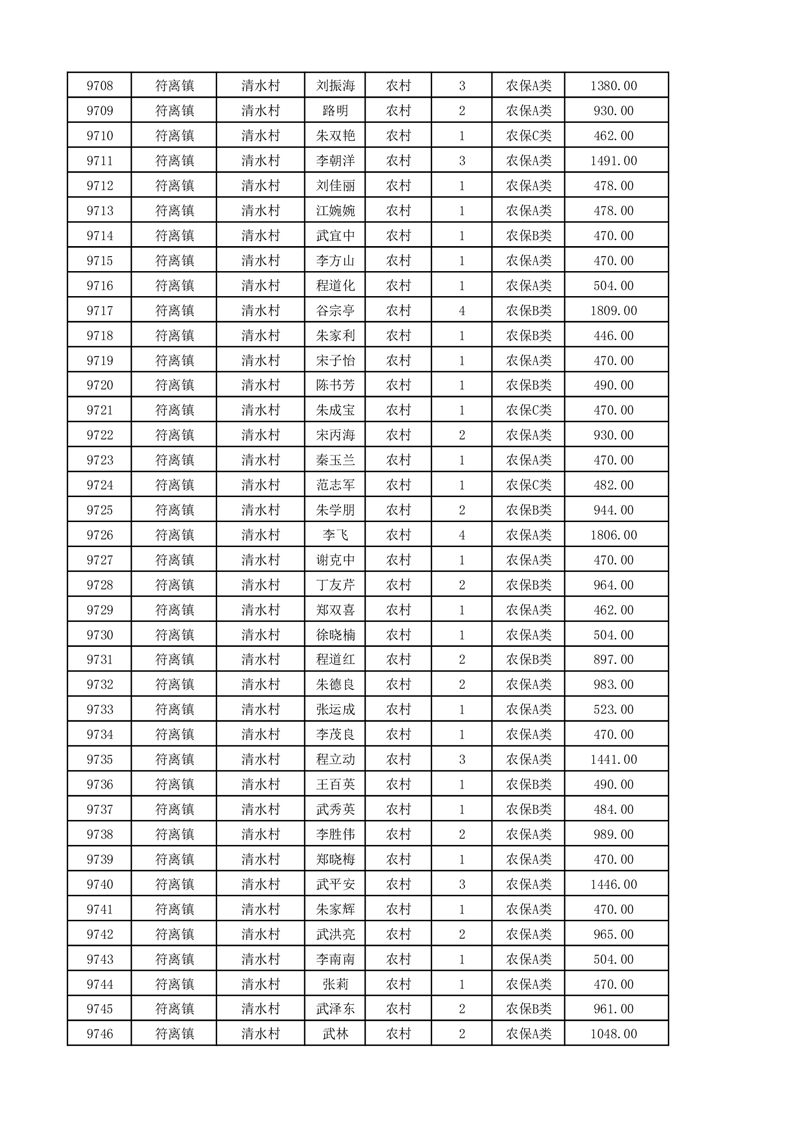 | 9708 | 符离镇 | 清水村 | 刘振海 | 农村 | 3 | 农保A类 | 1380.00 |
|---|---|---|---|---|---|---|---|
| 9709 | 符离镇 | 清水村 | 路明 | 农村 | 2 | 农保A类 | 930.00 |
| 9710 | 符离镇 | 清水村 | 朱双艳 | 农村 | 1 | 农保C类 | 462.00 |
| 9711 | 符离镇 | 清水村 | 李朝洋 | 农村 | 3 | 农保A类 | 1491.00 |
| 9712 | 符离镇 | 清水村 | 刘佳丽 | 农村 | 1 | 农保A类 | 478.00 |
| 9713 | 符离镇 | 清水村 | 江婉婉 | 农村 | 1 | 农保A类 | 478.00 |
| 9714 | 符离镇 | 清水村 | 武宜中 | 农村 | 1 | 农保B类 | 470.00 |
| 9715 | 符离镇 | 清水村 | 李方山 | 农村 | 1 | 农保A类 | 470.00 |
| 9716 | 符离镇 | 清水村 | 程道化 | 农村 | 1 | 农保A类 | 504.00 |
| 9717 | 符离镇 | 清水村 | 谷宗亭 | 农村 | 4 | 农保B类 | 1809.00 |
| 9718 | 符离镇 | 清水村 | 朱家利 | 农村 | 1 | 农保B类 | 446.00 |
| 9719 | 符离镇 | 清水村 | 宋子怡 | 农村 | 1 | 农保A类 | 470.00 |
| 9720 | 符离镇 | 清水村 | 陈书芳 | 农村 | 1 | 农保B类 | 490.00 |
| 9721 | 符离镇 | 清水村 | 朱成宝 | 农村 | 1 | 农保C类 | 470.00 |
| 9722 | 符离镇 | 清水村 | 宋丙海 | 农村 | 2 | 农保A类 | 930.00 |
| 9723 | 符离镇 | 清水村 | 秦玉兰 | 农村 | 1 | 农保A类 | 470.00 |
| 9724 | 符离镇 | 清水村 | 范志军 | 农村 | 1 | 农保C类 | 482.00 |
| 9725 | 符离镇 | 清水村 | 朱学朋 | 农村 | 2 | 农保B类 | 944.00 |
| 9726 | 符离镇 | 清水村 | 李飞 | 农村 | 4 | 农保A类 | 1806.00 |
| 9727 | 符离镇 | 清水村 | 谢克中 | 农村 | 1 | 农保A类 | 470.00 |
| 9728 | 符离镇 | 清水村 | 丁友芹 | 农村 | 2 | 农保B类 | 964.00 |
| 9729 | 符离镇 | 清水村 | 郑双喜 | 农村 | 1 | 农保A类 | 462.00 |
| 9730 | 符离镇 | 清水村 | 徐晓楠 | 农村 | 1 | 农保A类 | 504.00 |
| 9731 | 符离镇 | 清水村 | 程道红 | 农村 | 2 | 农保B类 | 897.00 |
| 9732 | 符离镇 | 清水村 | 朱德良 | 农村 | 2 | 农保A类 | 983.00 |
| 9733 | 符离镇 | 清水村 | 张运成 | 农村 | 1 | 农保A类 | 523.00 |
| 9734 | 符离镇 | 清水村 | 李茂良 | 农村 | 1 | 农保A类 | 470.00 |
| 9735 | 符离镇 | 清水村 | 程立动 | 农村 | 3 | 农保A类 | 1441.00 |
| 9736 | 符离镇 | 清水村 | 王百英 | 农村 | 1 | 农保B类 | 490.00 |
| 9737 | 符离镇 | 清水村 | 武秀英 | 农村 | 1 | 农保B类 | 484.00 |
| 9738 | 符离镇 | 清水村 | 李胜伟 | 农村 | 2 | 农保A类 | 989.00 |
| 9739 | 符离镇 | 清水村 | 郑晓梅 | 农村 | 1 | 农保A类 | 470.00 |
| 9740 | 符离镇 | 清水村 | 武平安 | 农村 | 3 | 农保A类 | 1446.00 |
| 9741 | 符离镇 | 清水村 | 朱家辉 | 农村 | 1 | 农保A类 | 470.00 |
| 9742 | 符离镇 | 清水村 | 武洪亮 | 农村 | 2 | 农保A类 | 965.00 |
| 9743 | 符离镇 | 清水村 | 李南南 | 农村 | 1 | 农保A类 | 504.00 |
| 9744 | 符离镇 | 清水村 | 张莉 | 农村 | 1 | 农保A类 | 470.00 |
| 9745 | 符离镇 | 清水村 | 武泽东 | 农村 | 2 | 农保B类 | 961.00 |
| 9746 | 符离镇 | 清水村 | 武林 | 农村 | 2 | 农保A类 | 1048.00 |